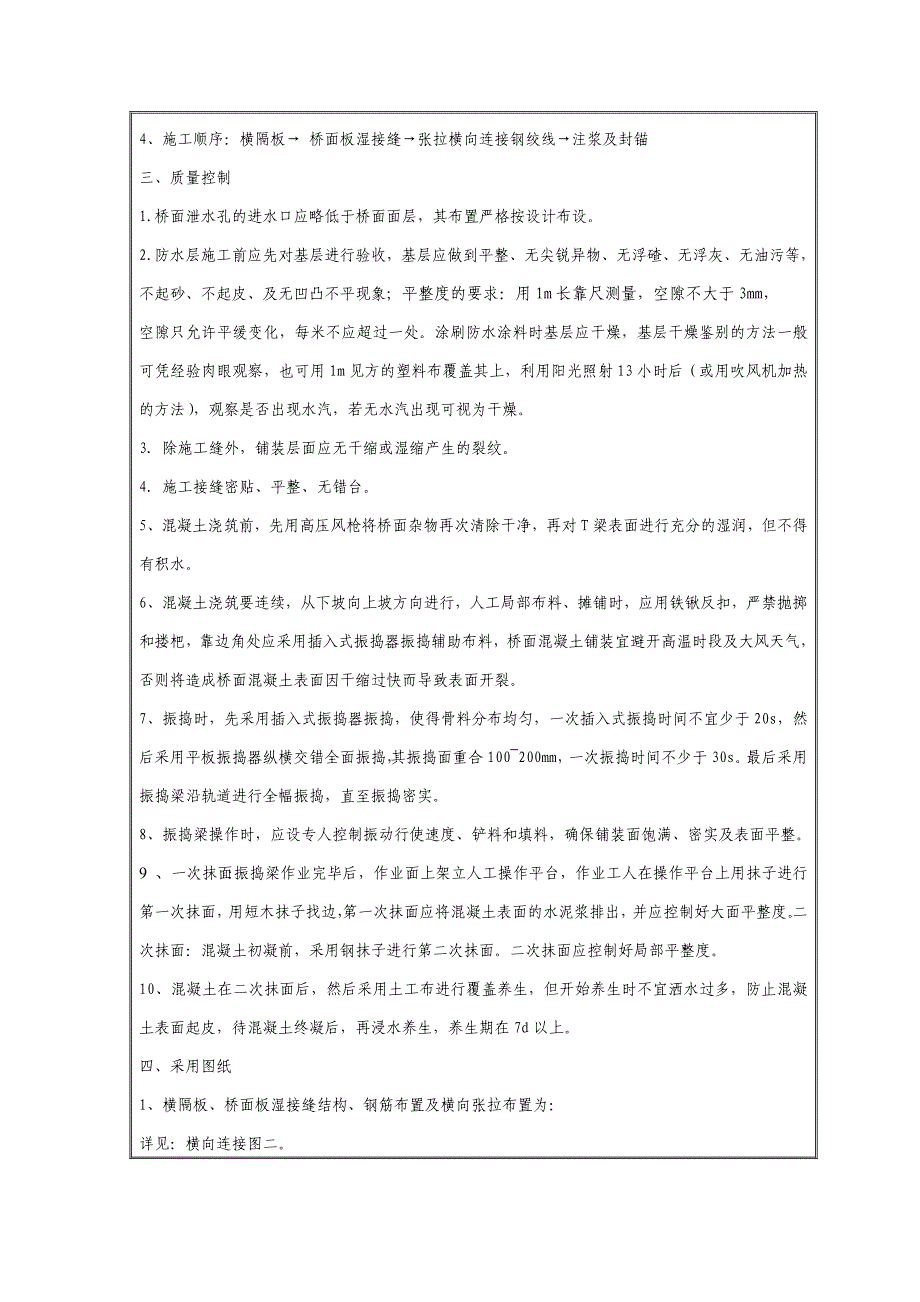 4、施工顺序：横隔板→ 桥面板湿接缝→张拉横向连接钢绞线→注浆及封锚

三、质量控制

1.桥面泄水孔的进水口应略低于桥面面层，其布置严格按设计布设。

2.防水层施工前应先对基层进行验收，基层应做到平整、无尖锐异物、无浮碴、无浮灰、无油污等，不起砂、不起皮、及无凹凸不平现象；平整度的要求：用 1m 长靠尺测量，空隙不大于 3mm，空隙只允许平缓变化，每米不应超过一处。涂刷防水涂料时基层应干燥，基层干燥鉴别的方法一般可凭经验肉眼观察，也可用 1m 见方的塑料布覆盖其上，利用阳光照射 13 小时后（或用吹风机加热的方法），观察是否出现水汽，若无水汽出现可视为干燥。

3. 除施工缝外，铺装层面应无干缩或湿缩产生的裂纹。

4. 施工接缝密贴、平整、无错台。

5、混凝土浇筑前，先用高压风枪将桥面杂物再次清除干净，再对 T 梁表面进行充分的湿润，但不得有积水。

6、混凝土浇筑要连续，从下坡向上坡方向进行，人工局部布料、摊铺时，应用铁锹反扣，严禁抛掷和搂耙，靠边角处应采用插入式振捣器振捣辅助布料，桥面混凝土铺装宜避开高温时段及大风天气，否则将造成桥面混凝土表面因干缩过快而导致表面开裂。

7、振捣时，先采用插入式振捣器振捣，使得骨料分布均匀，一次插入式振捣时间不宜少于 20s，然后采用平板振捣器纵横交错全面振捣,其振捣面重合 100~200mm，一次振捣时间不少于 30s。最后采用振捣梁沿轨道进行全幅振捣，直至振捣密实。

8、振捣梁操作时，应设专人控制振动行使速度、铲料和填料，确保铺装面饱满、密实及表面平整。

9 、一次抹面振捣梁作业完毕后，作业面上架立人工操作平台，作业工人在操作平台上用抹子进行第一次抹面，用短木抹子找边，第一次抹面应将混凝土表面的水泥浆排出，并应控制好大面平整度。二次抹面：混凝土初凝前，采用钢抹子进行第二次抹面。二次抹面应控制好局部平整度。

10、混凝土在二次抹面后，然后采用土工布进行覆盖养生，但开始养生时不宜洒水过多，防止混凝土表面起皮，待混凝土终凝后，再浸水养生，养生期在 7d 以上。

四、采用图纸

1、横隔板、桥面板湿接缝结构、钢筋布置及横向张拉布置为：

详见：横向连接图二。